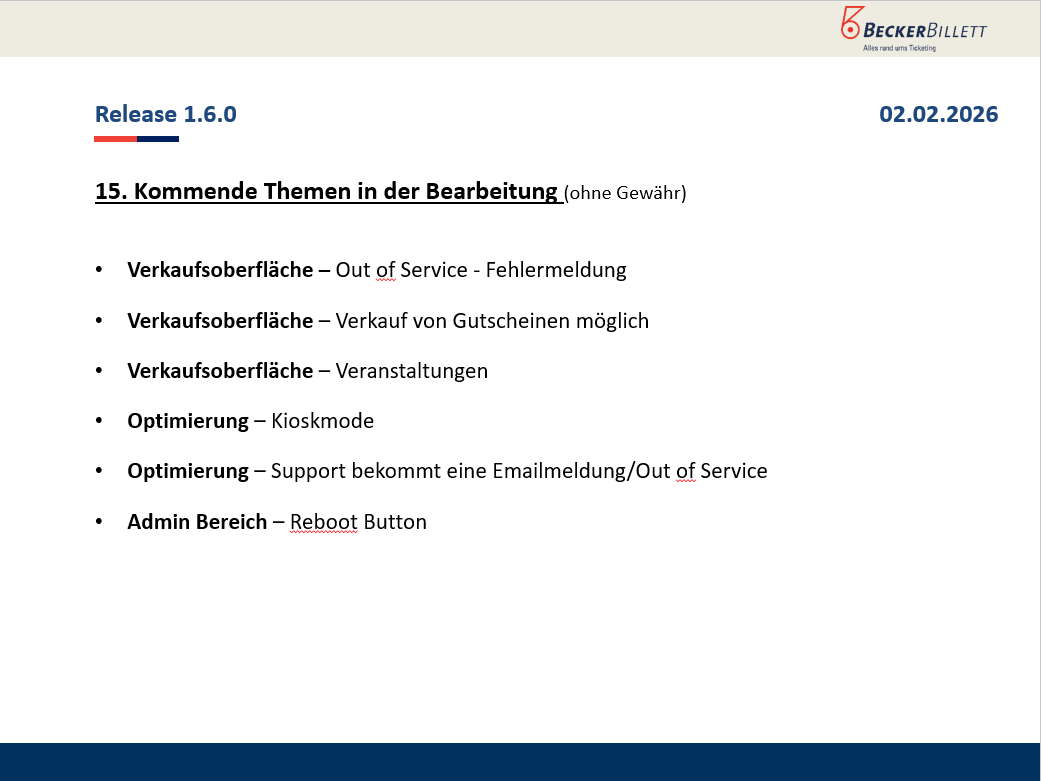 BECKERBILLETT
Alles rund ums Ticketing

Release 1.6.0

02.02.2026

15. Kommende Themen in der Bearbeitung (ohne Gewähr)

• Verkaufsoberfläche – Out of Service - Fehlermeldung

• Verkaufsoberfläche – Verkauf von Gutscheinen möglich

• Verkaufsoberfläche – Veranstaltungen

• Optimierung – Kioskmode

• Optimierung – Support bekommt eine Emailmeldung/Out of Service

• Admin Bereich – Reboot Button